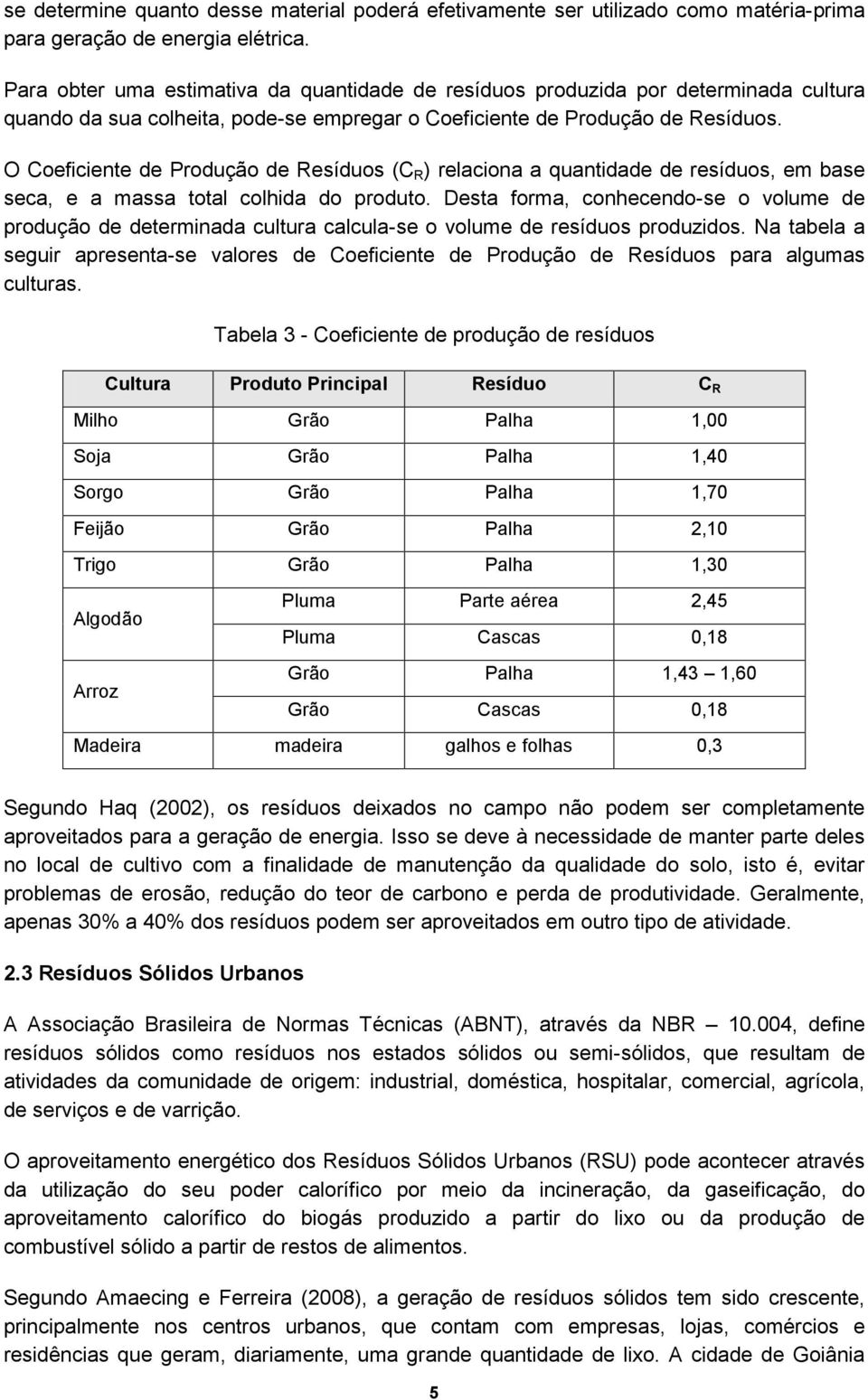 se determine quanto desse material poderá efetivamente ser utilizado como matéria-prima para geração de energia elétrica.

Para obter uma estimativa da quantidade de resíduos produzida por determinada cultura quando da sua colheita, pode-se empregar o Coeficiente de Produção de Resíduos.

O Coeficiente de Produção de Resíduos ($C_R$) relaciona a quantidade de resíduos, em base seca, e a massa total colhida do produto. Desta forma, conhecendo-se o volume de produção de determinada cultura calcula-se o volume de resíduos produzidos. Na tabela a seguir apresenta-se valores de Coeficiente de Produção de Resíduos para algumas culturas.

Tabela 3 - Coeficiente de produção de resíduos

| Cultura | Produto Principal | Resíduo | $C_R$ |
|---|---|---|---|
| Milho | Grão | Palha | 1,00 |
| Soja | Grão | Palha | 1,40 |
| Sorgo | Grão | Palha | 1,70 |
| Feijão | Grão | Palha | 2,10 |
| Trigo | Grão | Palha | 1,30 |
| Algodão | Pluma | Parte aérea | 2,45 |
| | Pluma | Cascas | 0,18 |
| Arroz | Grão | Palha | 1,43 — 1,60 |
| | Grão | Cascas | 0,18 |
| Madeira | madeira | galhos e folhas | 0,3 |

Segundo Haq (2002), os resíduos deixados no campo não podem ser completamente aproveitados para a geração de energia. Isso se deve à necessidade de manter parte deles no local de cultivo com a finalidade de manutenção da qualidade do solo, isto é, evitar problemas de erosão, redução do teor de carbono e perda de produtividade. Geralmente, apenas 30% a 40% dos resíduos podem ser aproveitados em outro tipo de atividade.

2.3 Resíduos Sólidos Urbanos

A Associação Brasileira de Normas Técnicas (ABNT), através da NBR — 10.004, define resíduos sólidos como resíduos nos estados sólidos ou semi-sólidos, que resultam de atividades da comunidade de origem: industrial, doméstica, hospitalar, comercial, agrícola, de serviços e de varrição.

O aproveitamento energético dos Resíduos Sólidos Urbanos (RSU) pode acontecer através da utilização do seu poder calorífico por meio da incineração, da gaseificação, do aproveitamento calorífico do biogás produzido a partir do lixo ou da produção de combustível sólido a partir de restos de alimentos.

Segundo Amaecing e Ferreira (2008), a geração de resíduos sólidos tem sido crescente, principalmente nos centros urbanos, que contam com empresas, lojas, comércios e residências que geram, diariamente, uma grande quantidade de lixo. A cidade de Goiânia

5